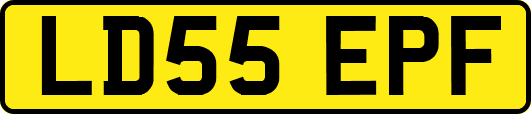 LD55 EPF